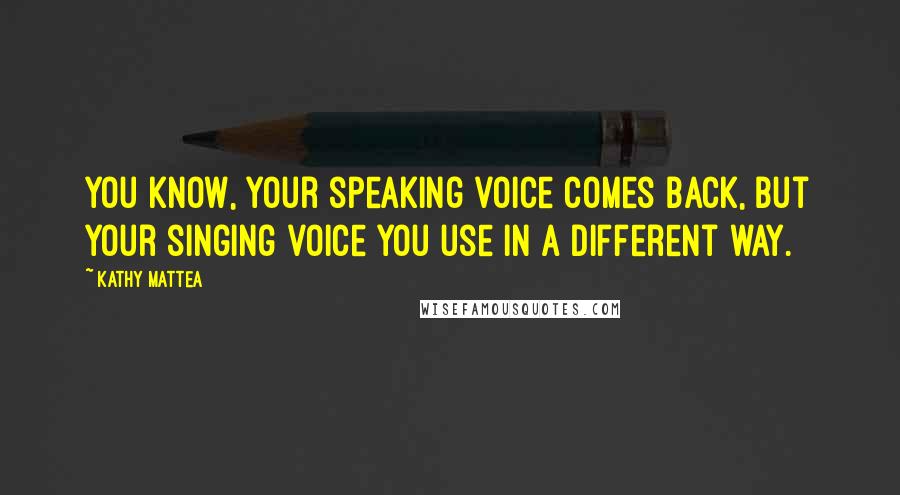 YOU KNOW, YOUR SPEAKING VOICE COMES BACK, BUT YOUR SINGING VOICE YOU USE IN A DIFFERENT WAY.

~ KATHY MATTEA

WISEFAMOUSQUOTES.COM